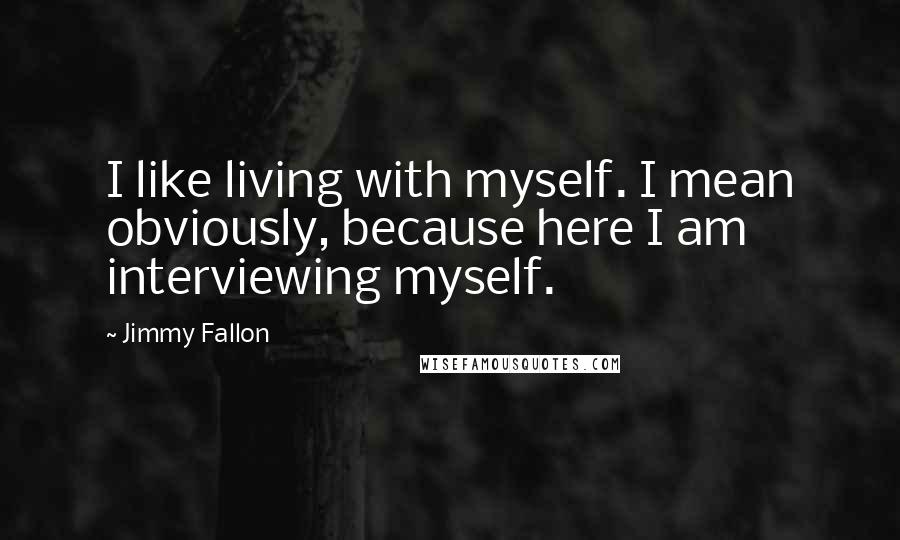 I like living with myself. I mean obviously, because here I am interviewing myself.

~ Jimmy Fallon

WISEFAMOUSQUOTES.COM